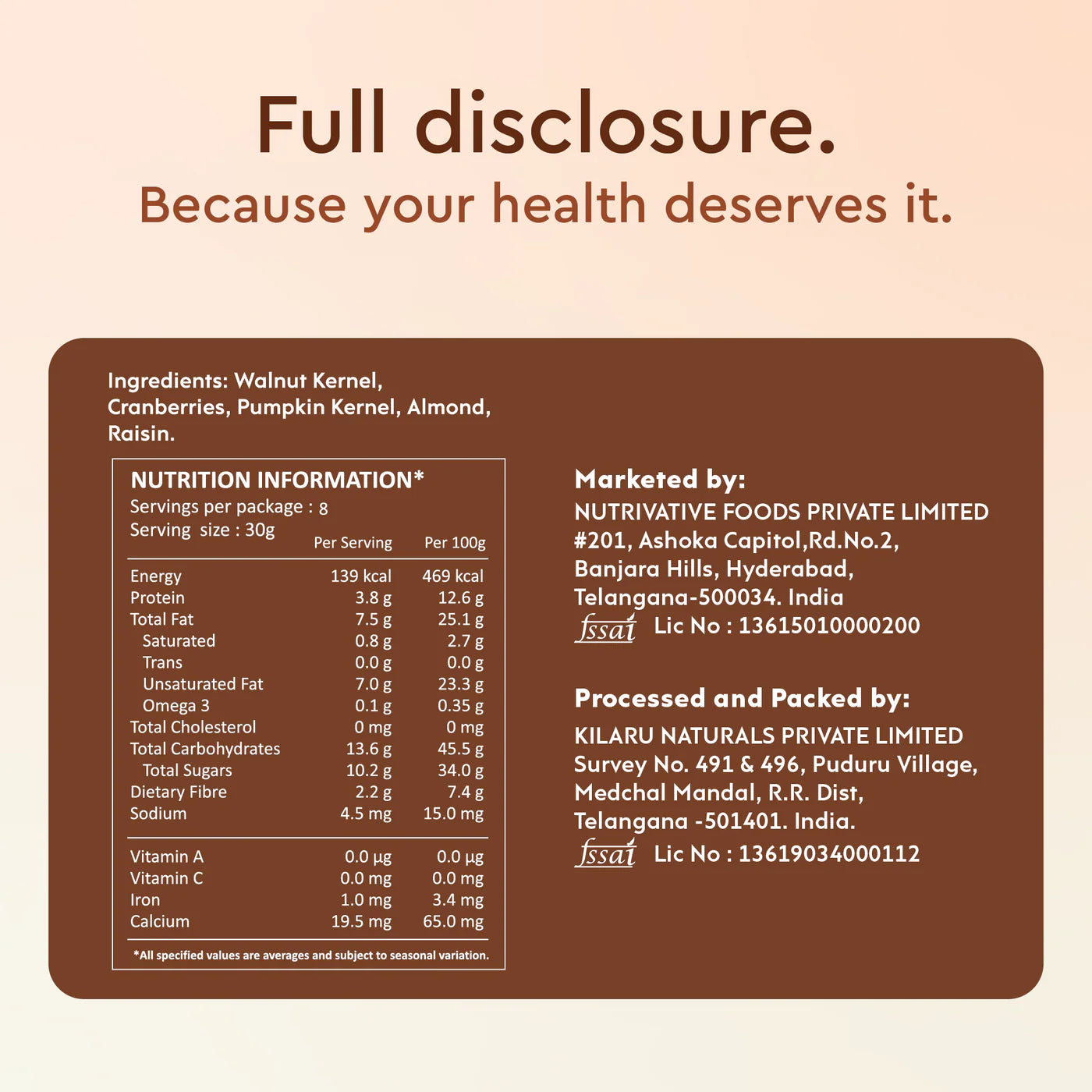 Full disclosure.
Because your health deserves it.

Ingredients: Walnut Kernel, Cranberries, Pumpkin Kernel, Almond, Raisin.

NUTRITION INFORMATION*
Servings per package : 8
Serving size : 30g

| | Per Serving | Per 100g |
|---|---|---|
| Energy | 139 kcal | 469 kcal |
| Protein | 3.8 g | 12.6 g |
| Total Fat | 7.5 g | 25.1 g |
| Saturated | 0.8 g | 2.7 g |
| Trans | 0.0 g | 0.0 g |
| Unsaturated Fat | 7.0 g | 23.3 g |
| Omega 3 | 0.1 g | 0.35 g |
| Total Cholesterol | 0 mg | 0 mg |
| Total Carbohydrates | 13.6 g | 45.5 g |
| Total Sugars | 10.2 g | 34.0 g |
| Dietary Fibre | 2.2 g | 7.4 g |
| Sodium | 4.5 mg | 15.0 mg |
| Vitamin A | 0.0 µg | 0.0 µg |
| Vitamin C | 0.0 mg | 0.0 mg |
| Iron | 1.0 mg | 3.4 mg |
| Calcium | 19.5 mg | 65.0 mg |

*All specified values are averages and subject to seasonal variation.

Marketed by:
NUTRIVATIVE FOODS PRIVATE LIMITED
#201, Ashoka Capitol,Rd.No.2, Banjara Hills, Hyderabad, Telangana-500034. India
fssai Lic No : 13615010000200

Processed and Packed by:
KILARU NATURALS PRIVATE LIMITED
Survey No. 491 & 496, Puduru Village, Medchal Mandal, R.R. Dist, Telangana -501401. India.
fssai Lic No : 13619034000112